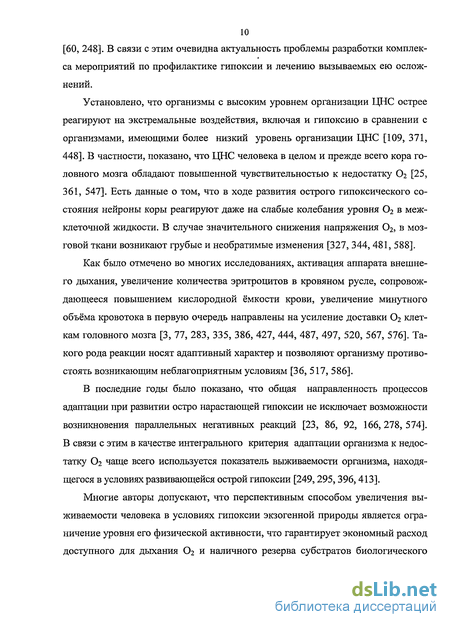 10

[60, 248]. В связи с этим очевидна актуальность проблемы разработки комплекса мероприятий по профилактике гипоксии и лечению вызываемых ею осложнений.

Установлено, что организмы с высоким уровнем организации ЦНС острее реагируют на экстремальные воздействия, включая и гипоксию в сравнении с организмами, имеющими более низкий уровень организации ЦНС [109, 371, 448]. В частности, показано, что ЦНС человека в целом и прежде всего кора головного мозга обладают повышенной чувствительностью к недостатку $O_2$ [25, 361, 547]. Есть данные о том, что в ходе развития острого гипоксического состояния нейроны коры реагируют даже на слабые колебания уровня $O_2$ в межклеточной жидкости. В случае значительного снижения напряжения $O_2$, в мозговой ткани возникают грубые и необратимые изменения [327, 344, 481, 588].

Как было отмечено во многих исследованиях, активация аппарата внешнего дыхания, увеличение количества эритроцитов в кровяном русле, сопровождающееся повышением кислородной ёмкости крови, увеличение минутного объёма кровотока в первую очередь направлены на усиление доставки $O_2$ клеткам головного мозга [3, 77, 283, 335, 386, 427, 444, 487, 497, 520, 567, 576]. Такого рода реакции носят адаптивный характер и позволяют организму противостоять возникающим неблагоприятным условиям [36, 517, 586].

В последние годы было показано, что общая направленность процессов адаптации при развитии остро нарастающей гипоксии не исключает возможности возникновения параллельных негативных реакций [23, 86, 92, 166, 278, 574]. В связи с этим в качестве интегрального критерия адаптации организма к недостатку $O_2$ чаще всего используется показатель выживаемости организма, находящегося в условиях развивающейся острой гипоксии [249, 295, 396, 413].

Многие авторы допускают, что перспективным способом увеличения выживаемости человека в условиях гипоксии экзогенной природы является ограничение уровня его физической активности, что гарантирует экономный расход доступного для дыхания $O_2$ и наличного резерва субстратов биологического

dsLib.net
библиотека диссертаций